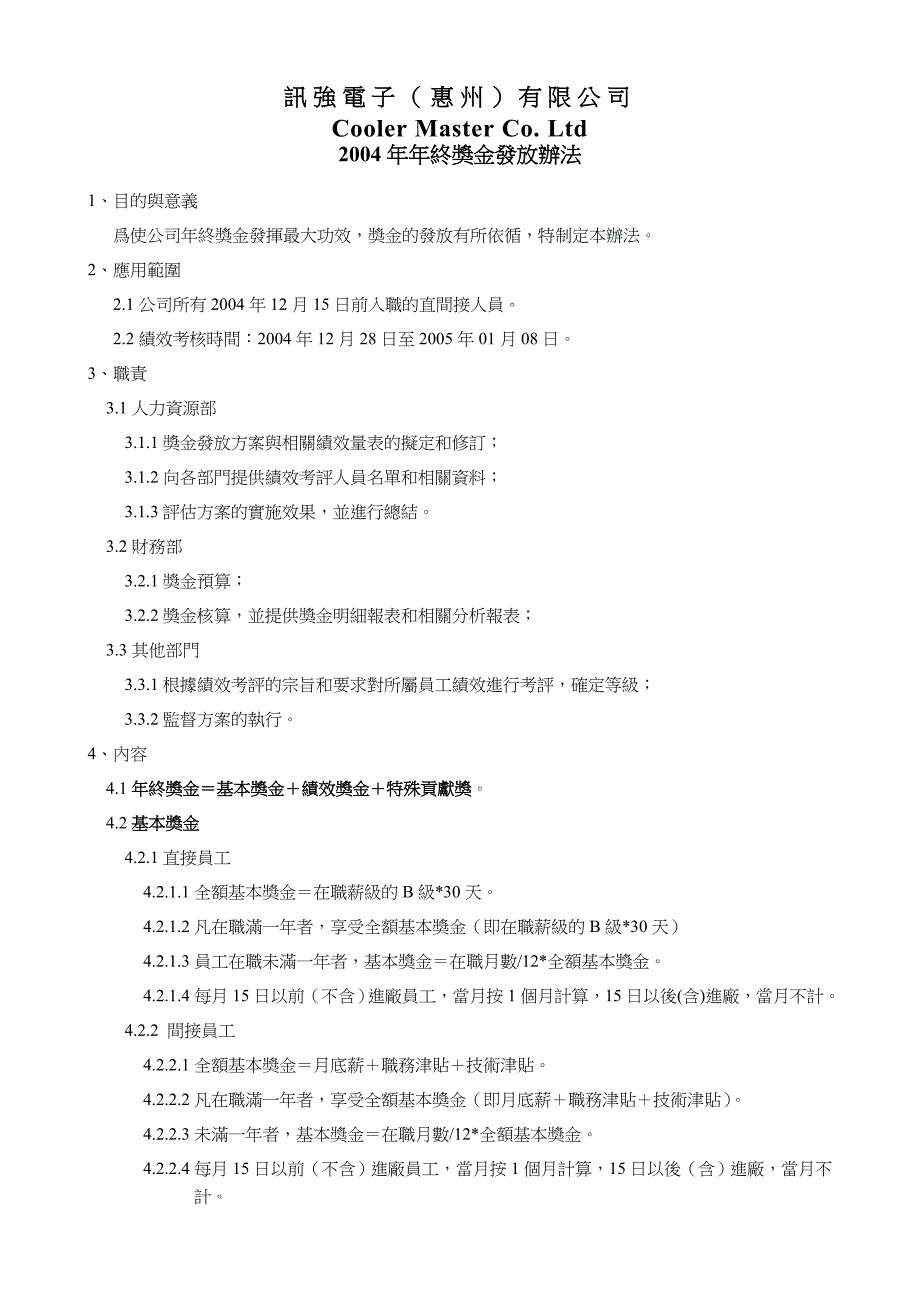 訊強電子（惠州）有限公司
Cooler Master Co. Ltd
2004 年年終獎金發放辦法

1、目的與意義

爲使公司年終獎金發揮最大功效，獎金的發放有所依循，特制定本辦法。

2、應用範圍

2.1 公司所有 2004 年 12 月 15 日前入職的直間接人員。

2.2 績效考核時間：2004 年 12 月 28 日至 2005 年 01 月 08 日。

3、職責

3.1 人力資源部

3.1.1 獎金發放方案與相關績效量表的擬定和修訂；

3.1.2 向各部門提供績效考評人員名單和相關資料；

3.1.3 評估方案的實施效果，並進行總結。

3.2 財務部

3.2.1 獎金預算；

3.2.2 獎金核算，並提供獎金明細報表和相關分析報表；

3.3 其他部門

3.3.1 根據績效考評的宗旨和要求對所屬員工績效進行考評，確定等級；

3.3.2 監督方案的執行。

4、內容

4.1 年終獎金＝基本獎金＋績效獎金＋特殊貢獻獎。

4.2 基本獎金

4.2.1 直接員工

4.2.1.1 全額基本獎金＝在職薪級的 B 級*30 天。

4.2.1.2 凡在職滿一年者，享受全額基本獎金（即在職薪級的 B 級*30 天）

4.2.1.3 員工在職未滿一年者，基本獎金＝在職月數/12*全額基本獎金。

4.2.1.4 每月 15 日以前（不含）進廠員工，當月按 1 個月計算，15 日以後(含)進廠，當月不計。

4.2.2 間接員工

4.2.2.1 全額基本獎金＝月底薪＋職務津貼＋技術津貼。

4.2.2.2 凡在職滿一年者，享受全額基本獎金（即月底薪＋職務津貼＋技術津貼）。

4.2.2.3 未滿一年者，基本獎金＝在職月數/12*全額基本獎金。

4.2.2.4 每月 15 日以前（不含）進廠員工，當月按 1 個月計算，15 日以後（含）進廠，當月不計。